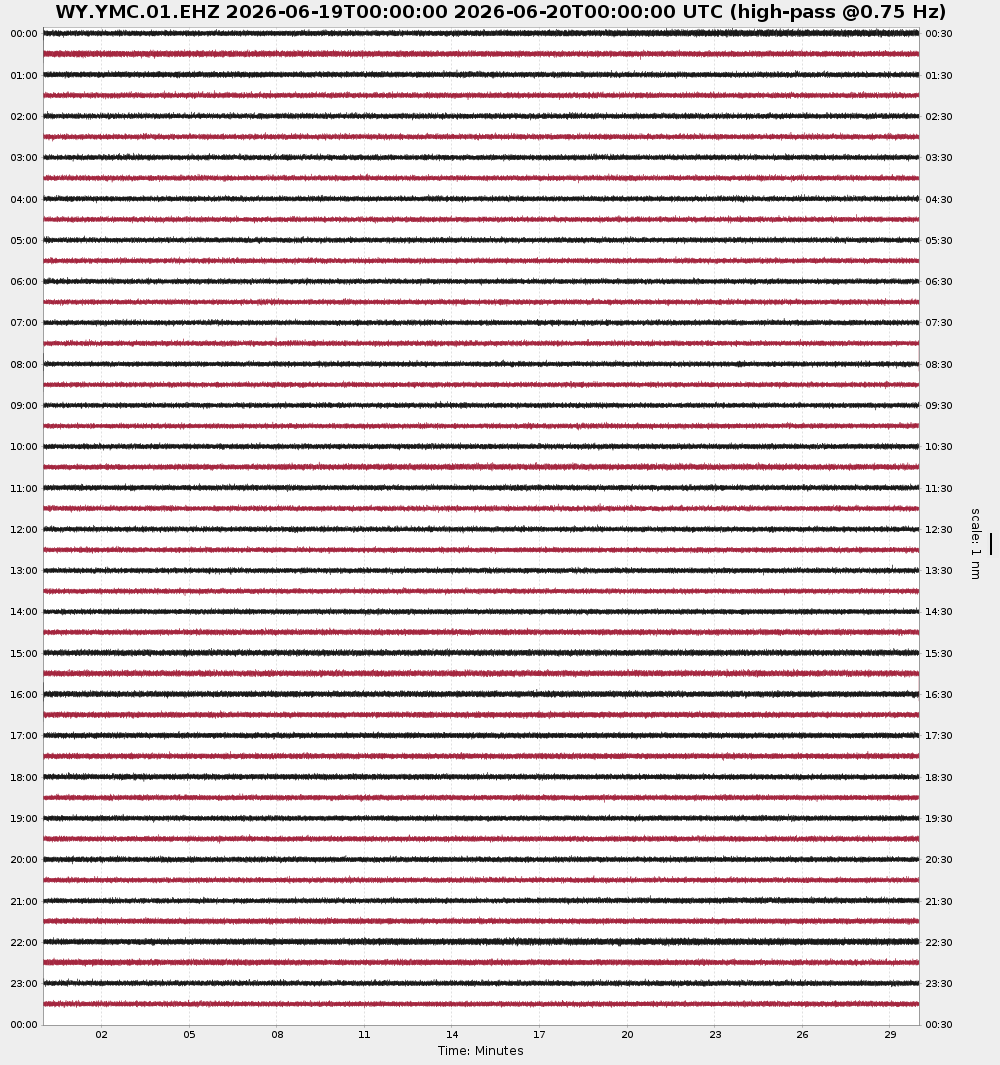 WY.YMC.01.EHZ 2026-06-19T00:00:00 2026-06-20T00:00:00 UTC (high-pass @0.75 Hz)

00:00
01:00
02:00
03:00
04:00
05:00
06:00
07:00
08:00
09:00
10:00
11:00
12:00
13:00
14:00
15:00
16:00
17:00
18:00
19:00
20:00
21:00
22:00
23:00
00:00

00:30
01:30
02:30
03:30
04:30
05:30
06:30
07:30
08:30
09:30
10:30
11:30
12:30
13:30
14:30
15:30
16:30
17:30
18:30
19:30
20:30
21:30
22:30
23:30
00:30

scale: 1 nm

02 05 08 11 14 17 20 23 26 29

Time: Minutes